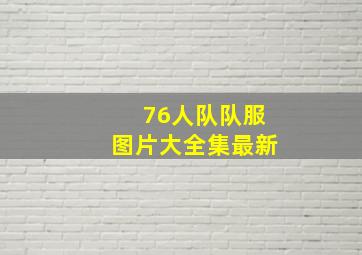 76人队队服
图片大全集最新